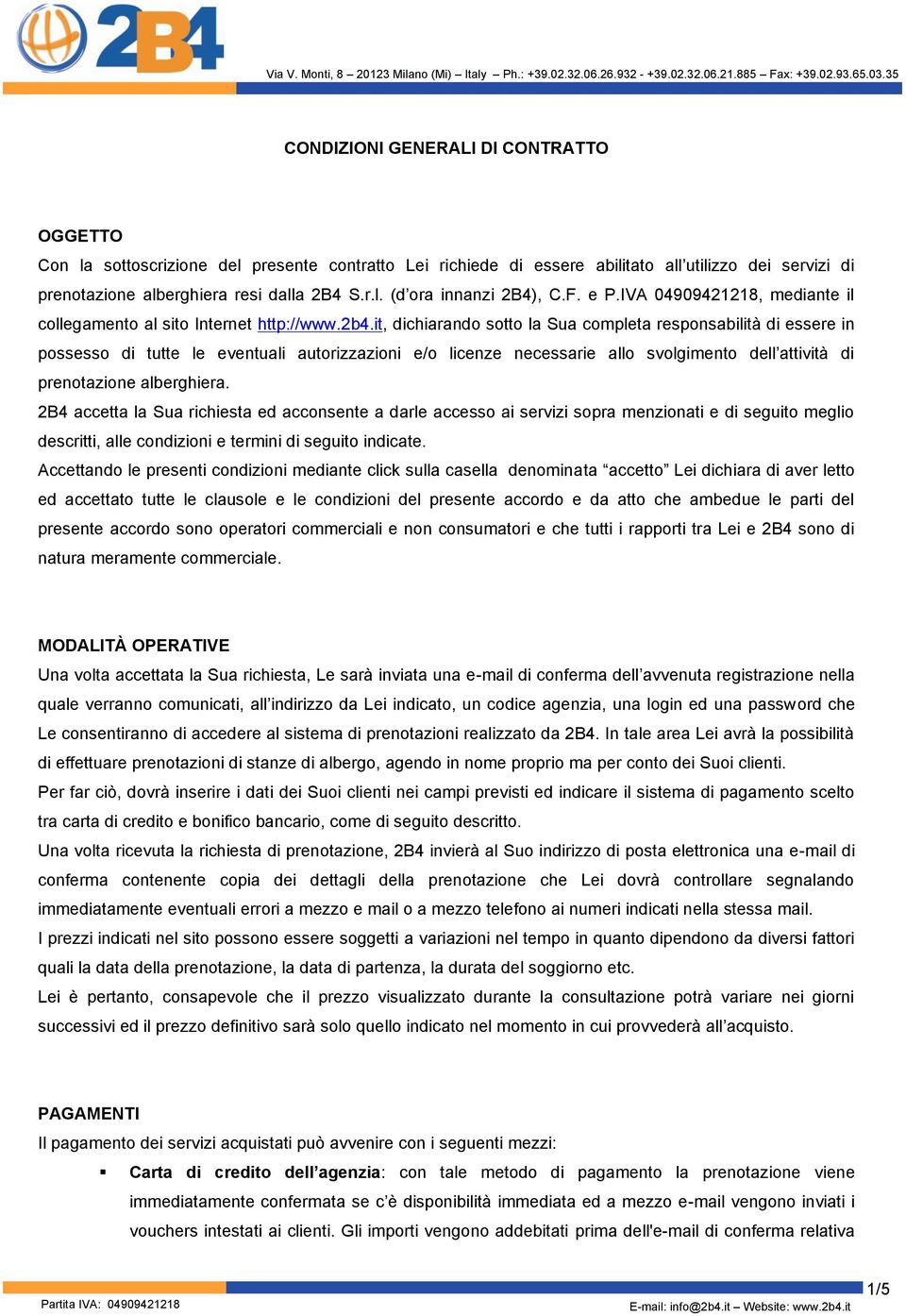 2B4

Via V. Monti, 8 – 20123 Milano (Mi) – Italy – Ph.: +39.02.32.06.26.932 - +39.02.32.06.21.885 – Fax: +39.02.93.65.03.35

CONDIZIONI GENERALI DI CONTRATTO

OGGETTO
Con la sottoscrizione del presente contratto Lei richiede di essere abilitato all'utilizzo dei servizi di prenotazione alberghiera resi dalla 2B4 S.r.l. (d'ora innanzi 2B4), C.F. e P.IVA 04909421218, mediante il collegamento al sito Internet http://www.2b4.it, dichiarando sotto la Sua completa responsabilità di essere in possesso di tutte le eventuali autorizzazioni e/o licenze necessarie allo svolgimento dell'attività di prenotazione alberghiera.
2B4 accetta la Sua richiesta ed acconsente a darle accesso ai servizi sopra menzionati e di seguito meglio descritti, alle condizioni e termini di seguito indicate.
Accettando le presenti condizioni mediante click sulla casella denominata "accetto" Lei dichiara di aver letto ed accettato tutte le clausole e le condizioni del presente accordo e da atto che ambedue le parti del presente accordo sono operatori commerciali e non consumatori e che tutti i rapporti tra Lei e 2B4 sono di natura meramente commerciale.

MODALITÀ OPERATIVE
Una volta accettata la Sua richiesta, Le sarà inviata una e-mail di conferma dell'avvenuta registrazione nella quale verranno comunicati, all'indirizzo da Lei indicato, un codice agenzia, una login ed una password che Le consentiranno di accedere al sistema di prenotazioni realizzato da 2B4. In tale area Lei avrà la possibilità di effettuare prenotazioni di stanze di albergo, agendo in nome proprio ma per conto dei Suoi clienti.
Per far ciò, dovrà inserire i dati dei Suoi clienti nei campi previsti ed indicare il sistema di pagamento scelto tra carta di credito e bonifico bancario, come di seguito descritto.
Una volta ricevuta la richiesta di prenotazione, 2B4 invierà al Suo indirizzo di posta elettronica una e-mail di conferma contenente copia dei dettagli della prenotazione che Lei dovrà controllare segnalando immediatamente eventuali errori a mezzo e mail o a mezzo telefono ai numeri indicati nella stessa mail.
I prezzi indicati nel sito possono essere soggetti a variazioni nel tempo in quanto dipendono da diversi fattori quali la data della prenotazione, la data di partenza, la durata del soggiorno etc.
Lei è pertanto, consapevole che il prezzo visualizzato durante la consultazione potrà variare nei giorni successivi ed il prezzo definitivo sarà solo quello indicato nel momento in cui provvederà all'acquisto.

PAGAMENTI
Il pagamento dei servizi acquistati può avvenire con i seguenti mezzi:
▪ Carta di credito dell'agenzia: con tale metodo di pagamento la prenotazione viene immediatamente confermata se c'è disponibilità immediata ed a mezzo e-mail vengono inviati i vouchers intestati ai clienti. Gli importi vengono addebitati prima dell'e-mail di conferma relativa

1/5

Partita IVA: 04909421218

E-mail: info@2b4.it – Website: www.2b4.it